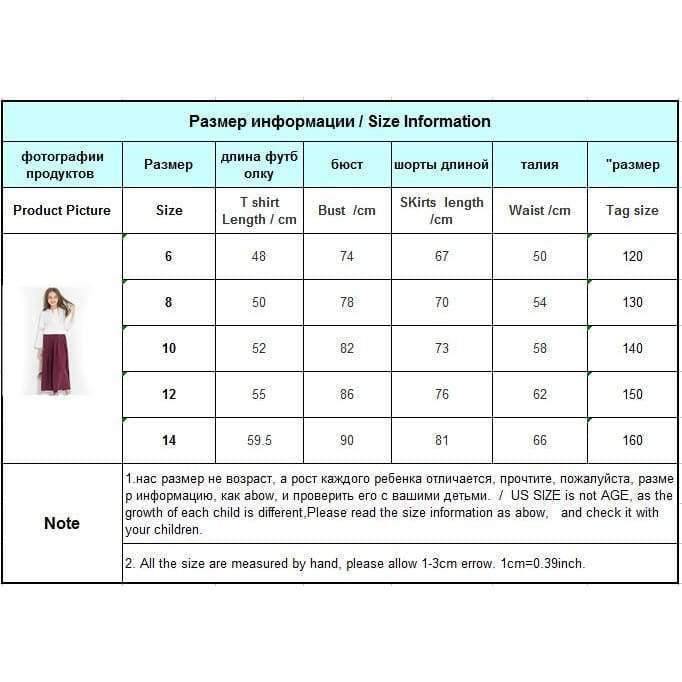 Размер информации / Size Information

| фотографии продуктов | Размер | длина футболку | бюст | шорты длиной | талия | "размер |
|---|---|---|---|---|---|---|
| Product Picture | Size | T shirt Length / cm | Bust /cm | SKirts length /cm | Waist /cm | Tag size |
| | 6 | 48 | 74 | 67 | 50 | 120 |
| | 8 | 50 | 78 | 70 | 54 | 130 |
| | 10 | 52 | 82 | 73 | 58 | 140 |
| | 12 | 55 | 86 | 76 | 62 | 150 |
| | 14 | 59.5 | 90 | 81 | 66 | 160 |

Note

1.нас размер не возраст, а рост каждого ребенка отличается, прочтите, пожалуйста, размер информацию, как abow, и проверить его с вашими детьми. / US SIZE is not AGE, as the growth of each child is different,Please read the size information as abow, and check it with your children.

2. All the size are measured by hand, please allow 1-3cm errow. 1cm=0.39inch.